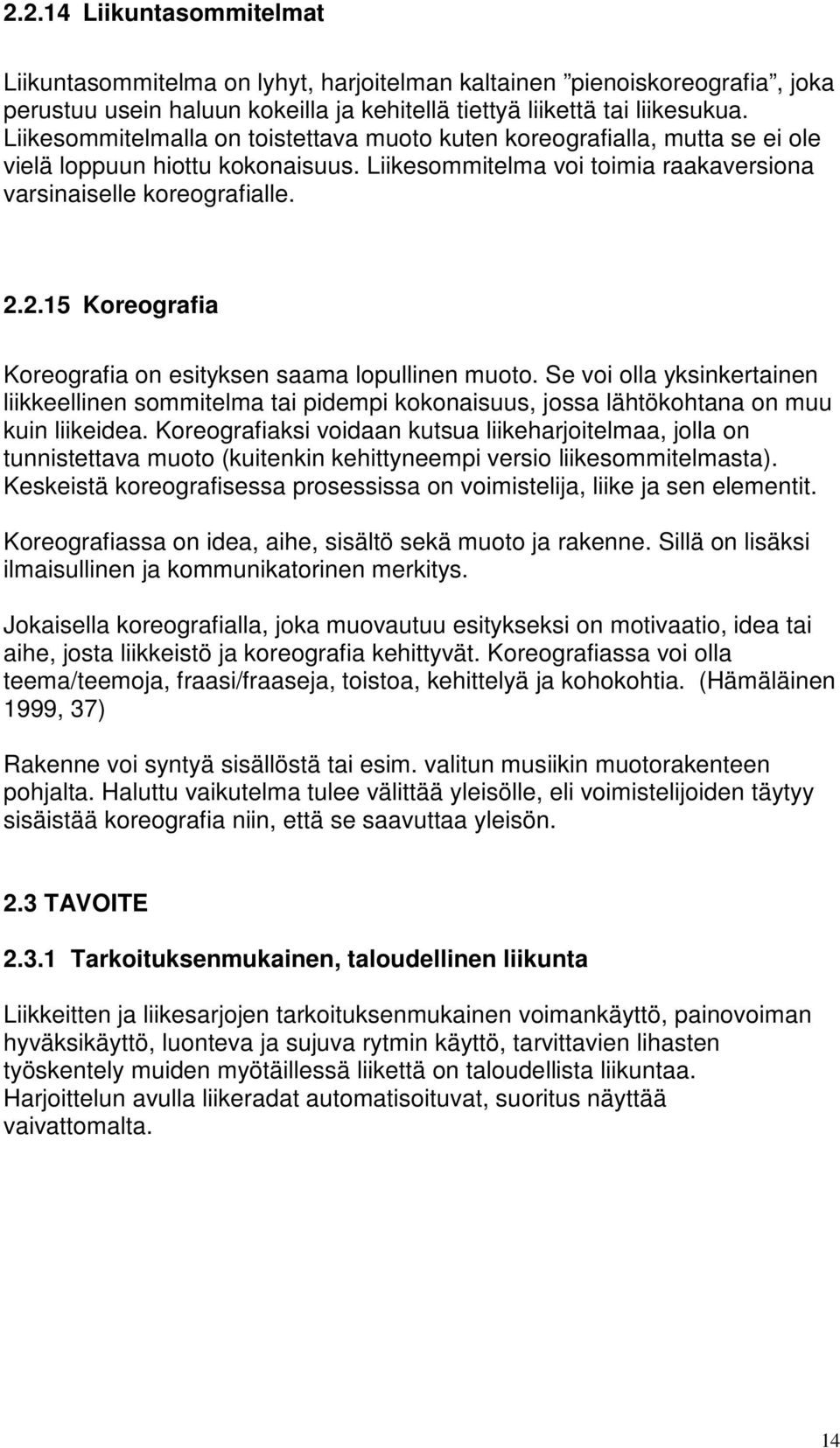 2.2.14 Liikuntasommitelmat

Liikuntasommitelma on lyhyt, harjoitelman kaltainen ”pienoiskoreografia”, joka perustuu usein haluun kokeilla ja kehitellä tiettyä liikettä tai liikesukua. Liikesommitelmalla on toistettava muoto kuten koreografialla, mutta se ei ole vielä loppuun hiottu kokonaisuus. Liikesommitelma voi toimia raakaversiona varsinaiselle koreografialle.

2.2.15 Koreografia

Koreografia on esityksen saama lopullinen muoto. Se voi olla yksinkertainen liikkeellinen sommitelma tai pidempi kokonaisuus, jossa lähtökohtana on muu kuin liikeidea. Koreografiaksi voidaan kutsua liikeharjoitelmaa, jolla on tunnistettava muoto (kuitenkin kehittyneempi versio liikesommitelmasta). Keskeistä koreografisessa prosessissa on voimistelija, liike ja sen elementit.

Koreografiassa on idea, aihe, sisältö sekä muoto ja rakenne. Sillä on lisäksi ilmaisullinen ja kommunikatorinen merkitys.

Jokaisella koreografialla, joka muovautuu esitykseksi on motivaatio, idea tai aihe, josta liikkeistö ja koreografia kehittyvät. Koreografiassa voi olla teema/teemoja, fraasi/fraaseja, toistoa, kehittelyä ja kohokohtia. (Hämäläinen 1999, 37)

Rakenne voi syntyä sisällöstä tai esim. valitun musiikin muotorakenteen pohjalta. Haluttu vaikutelma tulee välittää yleisölle, eli voimistelijoiden täytyy sisäistää koreografia niin, että se saavuttaa yleisön.

2.3 TAVOITE

2.3.1 Tarkoituksenmukainen, taloudellinen liikunta

Liikkeitten ja liikesarjojen tarkoituksenmukainen voimankäyttö, painovoiman hyväksikäyttö, luonteva ja sujuva rytmin käyttö, tarvittavien lihasten työskentely muiden myötäillessä liikettä on taloudellista liikuntaa. Harjoittelun avulla liikeradat automatisoituvat, suoritus näyttää vaivattomalta.

14